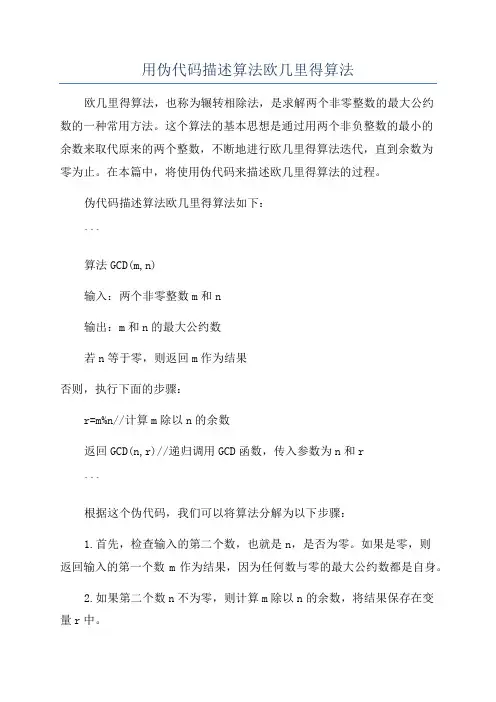 用伪代码描述算法欧几里得算法

欧几里得算法，也称为辗转相除法，是求解两个非零整数的最大公约数的一种常用方法。这个算法的基本思想是通过用两个非负整数的最小的余数来取代原来的两个整数，不断地进行欧几里得算法迭代，直到余数为零为止。在本篇中，将使用伪代码来描述欧几里得算法的过程。

伪代码描述算法欧几里得算法如下：

```

算法 GCD(m,n)

输入：两个非零整数 m 和 n

输出：m 和 n 的最大公约数

若 n 等于零，则返回 m 作为结果

否则，执行下面的步骤：

r=m%n//计算 m 除以 n 的余数

返回 GCD(n,r)//递归调用 GCD 函数，传入参数为 n 和 r

```

根据这个伪代码，我们可以将算法分解为以下步骤：

1.首先，检查输入的第二个数，也就是 n，是否为零。如果是零，则返回输入的第一个数 m 作为结果，因为任何数与零的最大公约数都是自身。

2.如果第二个数 n 不为零，则计算 m 除以 n 的余数，将结果保存在变量 r 中。